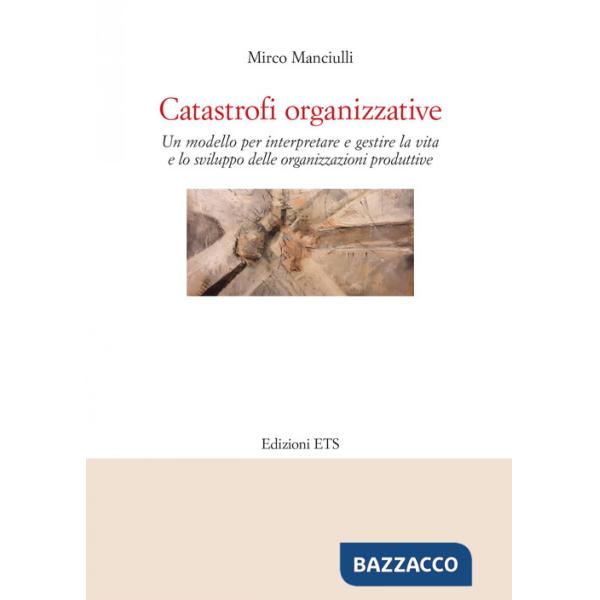 Mirco Manciulli

Catastrofi organizzative

Un modello per interpretare e gestire la vita e lo sviluppo delle organizzazioni produttive

Edizioni ETS

BAZZACCO